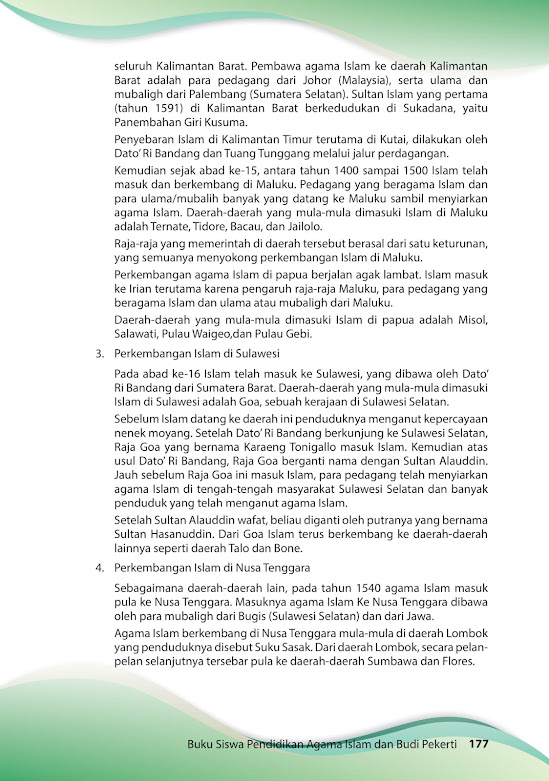 seluruh Kalimantan Barat. Pembawa agama Islam ke daerah Kalimantan Barat adalah para pedagang dari Johor (Malaysia), serta ulama dan mubaligh dari Palembang (Sumatera Selatan). Sultan Islam yang pertama (tahun 1591) di Kalimantan Barat berkedudukan di Sukadana, yaitu Panembahan Giri Kusuma.

Penyebaran Islam di Kalimantan Timur terutama di Kutai, dilakukan oleh Dato' Ri Bandang dan Tuang Tunggang melalui jalur perdagangan.

Kemudian sejak abad ke-15, antara tahun 1400 sampai 1500 Islam telah masuk dan berkembang di Maluku. Pedagang yang beragama Islam dan para ulama/mubalih banyak yang datang ke Maluku sambil menyiarkan agama Islam. Daerah-daerah yang mula-mula dimasuki Islam di Maluku adalah Ternate, Tidore, Bacau, dan Jailolo.

Raja-raja yang memerintah di daerah tersebut berasal dari satu keturunan, yang semuanya menyokong perkembangan Islam di Maluku.

Perkembangan agama Islam di papua berjalan agak lambat. Islam masuk ke Irian terutama karena pengaruh raja-raja Maluku, para pedagang yang beragama Islam dan ulama atau mubaligh dari Maluku.

Daerah-daerah yang mula-mula dimasuki Islam di papua adalah Misol, Salawati, Pulau Waigeo,dan Pulau Gebi.

3. Perkembangan Islam di Sulawesi

Pada abad ke-16 Islam telah masuk ke Sulawesi, yang dibawa oleh Dato' Ri Bandang dari Sumatera Barat. Daerah-daerah yang mula-mula dimasuki Islam di Sulawesi adalah Goa, sebuah kerajaan di Sulawesi Selatan.

Sebelum Islam datang ke daerah ini penduduknya menganut kepercayaan nenek moyang. Setelah Dato' Ri Bandang berkunjung ke Sulawesi Selatan, Raja Goa yang bernama Karaeng Tonigallo masuk Islam. Kemudian atas usul Dato' Ri Bandang, Raja Goa berganti nama dengan Sultan Alauddin. Jauh sebelum Raja Goa ini masuk Islam, para pedagang telah menyiarkan agama Islam di tengah-tengah masyarakat Sulawesi Selatan dan banyak penduduk yang telah menganut agama Islam.

Setelah Sultan Alauddin wafat, beliau diganti oleh putranya yang bernama Sultan Hasanuddin. Dari Goa Islam terus berkembang ke daerah-daerah lainnya seperti daerah Talo dan Bone.

4. Perkembangan Islam di Nusa Tenggara

Sebagaimana daerah-daerah lain, pada tahun 1540 agama Islam masuk pula ke Nusa Tenggara. Masuknya agama Islam Ke Nusa Tenggara dibawa oleh para mubaligh dari Bugis (Sulawesi Selatan) dan dari Jawa.

Agama Islam berkembang di Nusa Tenggara mula-mula di daerah Lombok yang penduduknya disebut Suku Sasak. Dari daerah Lombok, secara pelan-pelan selanjutnya tersebar pula ke daerah-daerah Sumbawa dan Flores.

Buku Siswa Pendidikan Agama Islam dan Budi Pekerti 177